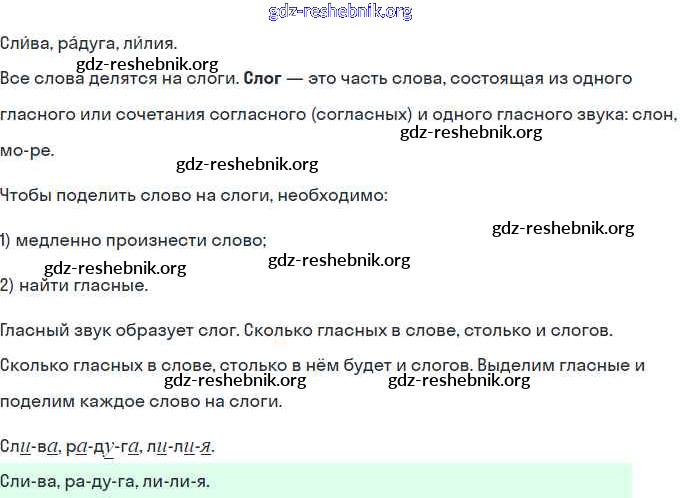 Сли́ва, ра́дуга, ли́лия.

Все слова делятся на слоги. Слог — это часть слова, состоящая из одного гласного или сочетания согласного (согласных) и одного гласного звука: слон, мо-ре.

Чтобы поделить слово на слоги, необходимо:

1) медленно произнести слово;

2) найти гласные.

Гласный звук образует слог. Сколько гласных в слове, столько и слогов.

Сколько гласных в слове, столько в нём будет и слогов. Выделим гласные и поделим каждое слово на слоги.

Сли-ва, ра-ду-га, ли-ли-я.

Сли-ва, ра-ду-га, ли-ли-я.

gdz-reshebnik.org